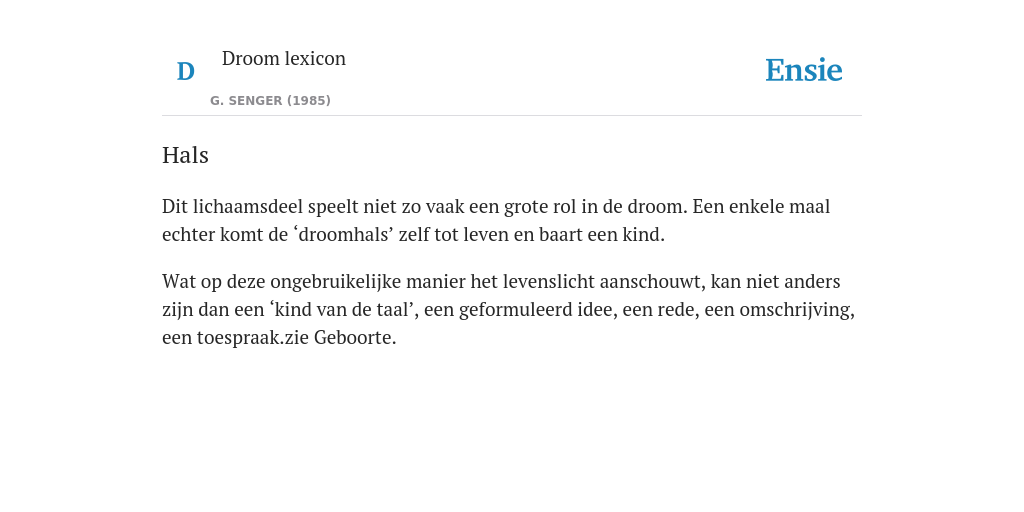 D

Droom lexicon

G. SENGER (1985)

Ensie

Hals

Dit lichaamsdeel speelt niet zo vaak een grote rol in de droom. Een enkele maal echter komt de ‘droomhals’ zelf tot leven en baart een kind.

Wat op deze ongebruikelijke manier het levenslicht aanschouwt, kan niet anders zijn dan een ‘kind van de taal’, een geformuleerd idee, een rede, een omschrijving, een toespraak.zie Geboorte.